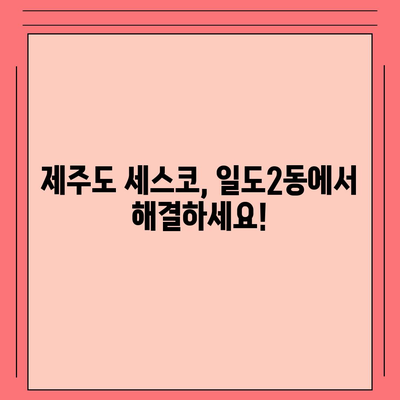 제주도 세스코, 일도2동에서 해결하세요!